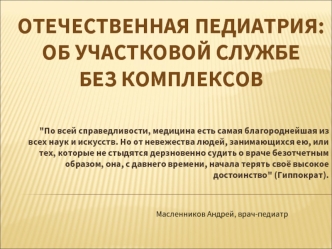 ОТЕЧЕСТВЕННАЯ ПЕДИАТРИЯ: ОБ УЧАСТКОВОЙ СЛУЖБЕ БЕЗ КОМПЛЕКСОВ

"По всей справедливости, медицина есть самая благороднейшая из всех наук и искусств. Но от невежества людей, занимающихся ею, или тех, которые не стыдятся дерзновенно судить о враче безотчетным образом, она, с давнего времени, начала терять своё высокое достоинство" (Гиппократ).

Масленников Андрей, врач-педиатр